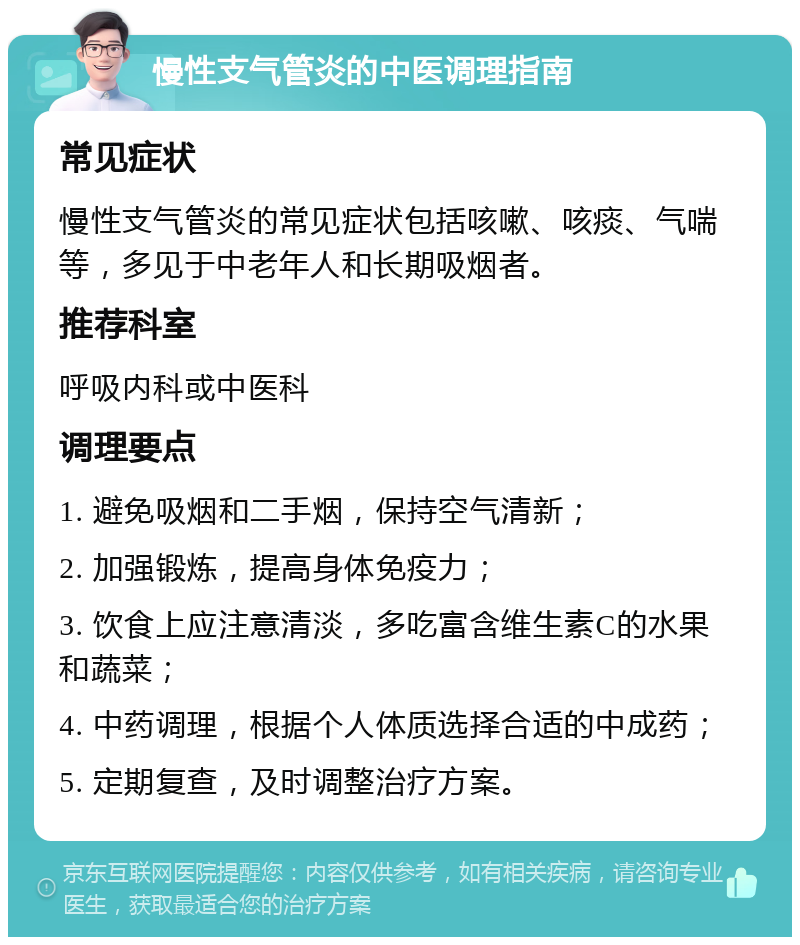 慢性支气管炎的中医调理指南

常见症状

慢性支气管炎的常见症状包括咳嗽、咳痰、气喘等，多见于中老年人和长期吸烟者。

推荐科室

呼吸内科或中医科

调理要点

1. 避免吸烟和二手烟，保持空气清新；

2. 加强锻炼，提高身体免疫力；

3. 饮食上应注意清淡，多吃富含维生素C的水果和蔬菜；

4. 中药调理，根据个人体质选择合适的中成药；

5. 定期复查，及时调整治疗方案。

京东互联网医院提醒您：内容仅供参考，如有相关疾病，请咨询专业医生，获取最适合您的治疗方案